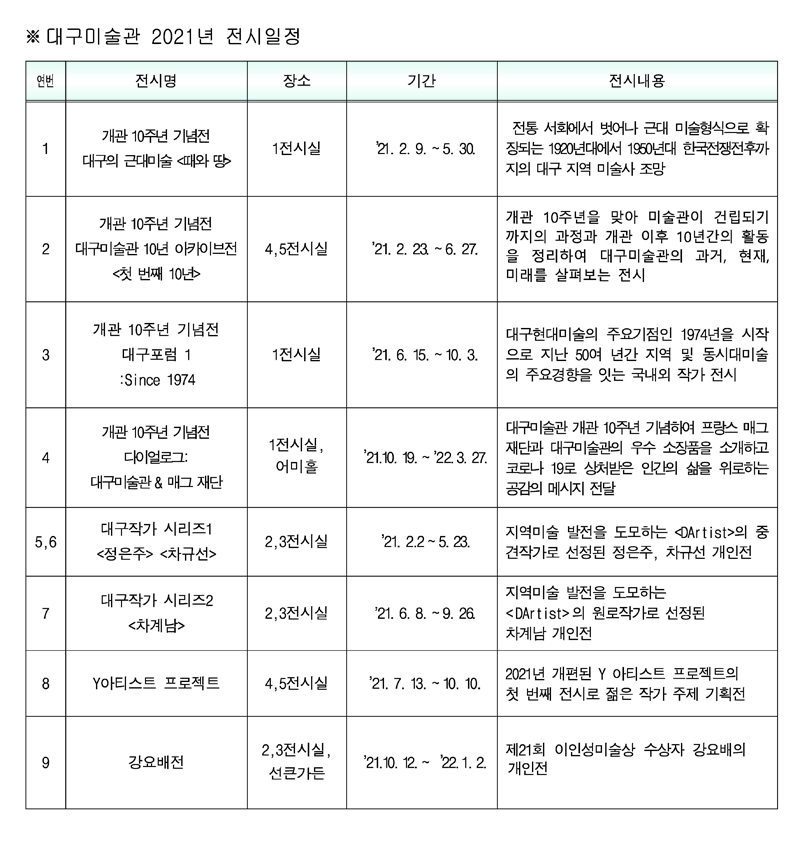 ※ 대구미술관 2021년 전시일정

| 연번 | 전시명 | 장소 | 기간 | 전시내용 |
|---|---|---|---|---|
| 1 | 개관 10주년 기념전 대구의 근대미술 <때와 땅> | 1전시실 | '21. 2. 9. ~ 5. 30. | 전통 서화에서 벗어나 근대 미술형식으로 확장되는 1920년대에서 1950년대 한국전쟁전후까지의 대구 지역 미술사 조망 |
| 2 | 개관 10주년 기념전 대구미술관 10년 아카이브전 <첫 번째 10년> | 4,5전시실 | '21. 2. 23. ~ 6. 27. | 개관 10주년을 맞아 미술관이 건립되기까지의 과정과 개관 이후 10년간의 활동을 정리하여 대구미술관의 과거, 현재, 미래를 살펴보는 전시 |
| 3 | 개관 10주년 기념전 대구포럼 1 :Since 1974 | 1전시실 | '21. 6. 15. ~ 10. 3. | 대구현대미술의 주요기점인 1974년을 시작으로 지난 50여 년간 지역 및 동시대미술의 주요경향을 잇는 국내외 작가 전시 |
| 4 | 개관 10주년 기념전 다이얼로그: 대구미술관 & 매그 재단 | 1전시실, 어미홀 | '21.10. 19. ~ '22. 3. 27. | 대구미술관 개관 10주년 기념하여 프랑스 매그 재단과 대구미술관의 우수 소장품을 소개하고 코로나 19로 상처받은 인간의 삶을 위로하는 공감의 메시지 전달 |
| 5,6 | 대구작가 시리즈1 <정은주> <차규선> | 2,3전시실 | '21. 2.2 ~ 5. 23. | 지역미술 발전을 도모하는 <DArtist>의 중견작가로 선정된 정은주, 차규선 개인전 |
| 7 | 대구작가 시리즈2 <차계남> | 2,3전시실 | '21. 6. 8. ~ 9. 26. | 지역미술 발전을 도모하는 <DArtist>의 원로작가로 선정된 차계남 개인전 |
| 8 | Y아티스트 프로젝트 | 4,5전시실 | '21. 7. 13. ~ 10. 10. | 2021년 개편된 Y 아티스트 프로젝트의 첫 번째 전시로 젊은 작가 주제 기획전 |
| 9 | 강요배전 | 2,3전시실, 선큰가든 | '21.10. 12. ~ '22. 1. 2. | 제21회 이인성미술상 수상자 강요배의 개인전 |